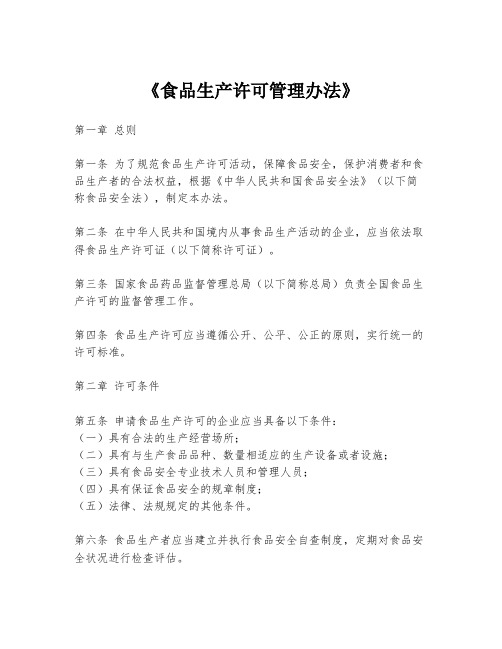 《食品生产许可管理办法》

第一章 总则

第一条 为了规范食品生产许可活动，保障食品安全，保护消费者和食品生产者的合法权益，根据《中华人民共和国食品安全法》（以下简称食品安全法），制定本办法。

第二条 在中华人民共和国境内从事食品生产活动的企业，应当依法取得食品生产许可证（以下简称许可证）。

第三条 国家食品药品监督管理总局（以下简称总局）负责全国食品生产许可的监督管理工作。

第四条 食品生产许可应当遵循公开、公平、公正的原则，实行统一的许可标准。

第二章 许可条件

第五条 申请食品生产许可的企业应当具备以下条件：
（一）具有合法的生产经营场所；
（二）具有与生产食品品种、数量相适应的生产设备或者设施；
（三）具有食品安全专业技术人员和管理人员；
（四）具有保证食品安全的规章制度；
（五）法律、法规规定的其他条件。

第六条 食品生产者应当建立并执行食品安全自查制度，定期对食品安全状况进行检查评估。